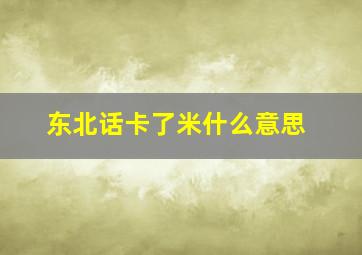 东北话卡了米什么意思